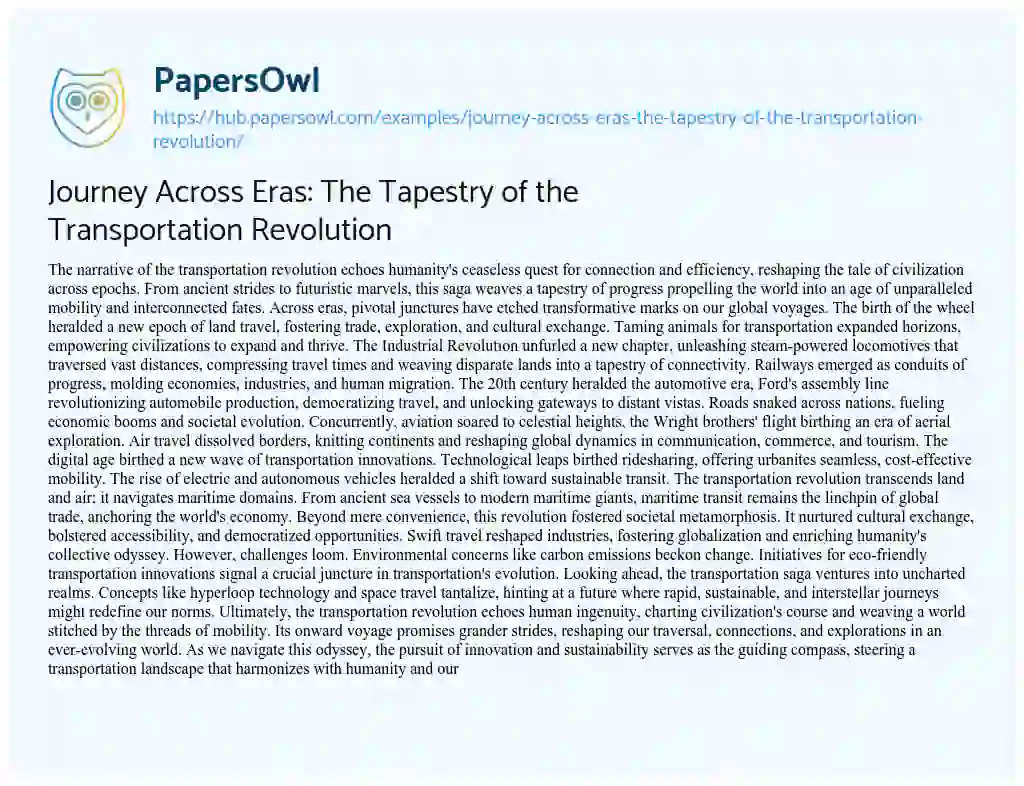 PapersOwl

https://hub.papersowl.com/examples/journey-across-eras-the-tapestry-of-the-transportation-revolution/

Journey Across Eras: The Tapestry of the Transportation Revolution

The narrative of the transportation revolution echoes humanity's ceaseless quest for connection and efficiency, reshaping the tale of civilization across epochs. From ancient strides to futuristic marvels, this saga weaves a tapestry of progress propelling the world into an age of unparalleled mobility and interconnected fates. Across eras, pivotal junctures have etched transformative marks on our global voyages. The birth of the wheel heralded a new epoch of land travel, fostering trade, exploration, and cultural exchange. Taming animals for transportation expanded horizons, empowering civilizations to expand and thrive. The Industrial Revolution unfurled a new chapter, unleashing steam-powered locomotives that traversed vast distances, compressing travel times and weaving disparate lands into a tapestry of connectivity. Railways emerged as conduits of progress, molding economies, industries, and human migration. The 20th century heralded the automotive era, Ford's assembly line revolutionizing automobile production, democratizing travel, and unlocking gateways to distant vistas. Roads snaked across nations, fueling economic booms and societal evolution. Concurrently, aviation soared to celestial heights, the Wright brothers' flight birthing an era of aerial exploration. Air travel dissolved borders, knitting continents and reshaping global dynamics in communication, commerce, and tourism. The digital age birthed a new wave of transportation innovations. Technological leaps birthed ridesharing, offering urbanites seamless, cost-effective mobility. The rise of electric and autonomous vehicles heralded a shift toward sustainable transit. The transportation revolution transcends land and air; it navigates maritime domains. From ancient sea vessels to modern maritime giants, maritime transit remains the linchpin of global trade, anchoring the world's economy. Beyond mere convenience, this revolution fostered societal metamorphosis. It nurtured cultural exchange, bolstered accessibility, and democratized opportunities. Swift travel reshaped industries, fostering globalization and enriching humanity's collective odyssey. However, challenges loom. Environmental concerns like carbon emissions beckon change. Initiatives for eco-friendly transportation innovations signal a crucial juncture in transportation's evolution. Looking ahead, the transportation saga ventures into uncharted realms. Concepts like hyperloop technology and space travel tantalize, hinting at a future where rapid, sustainable, and interstellar journeys might redefine our norms. Ultimately, the transportation revolution echoes human ingenuity, charting civilization's course and weaving a world stitched by the threads of mobility. Its onward voyage promises grander strides, reshaping our traversal, connections, and explorations in an ever-evolving world. As we navigate this odyssey, the pursuit of innovation and sustainability serves as the guiding compass, steering a transportation landscape that harmonizes with humanity and our